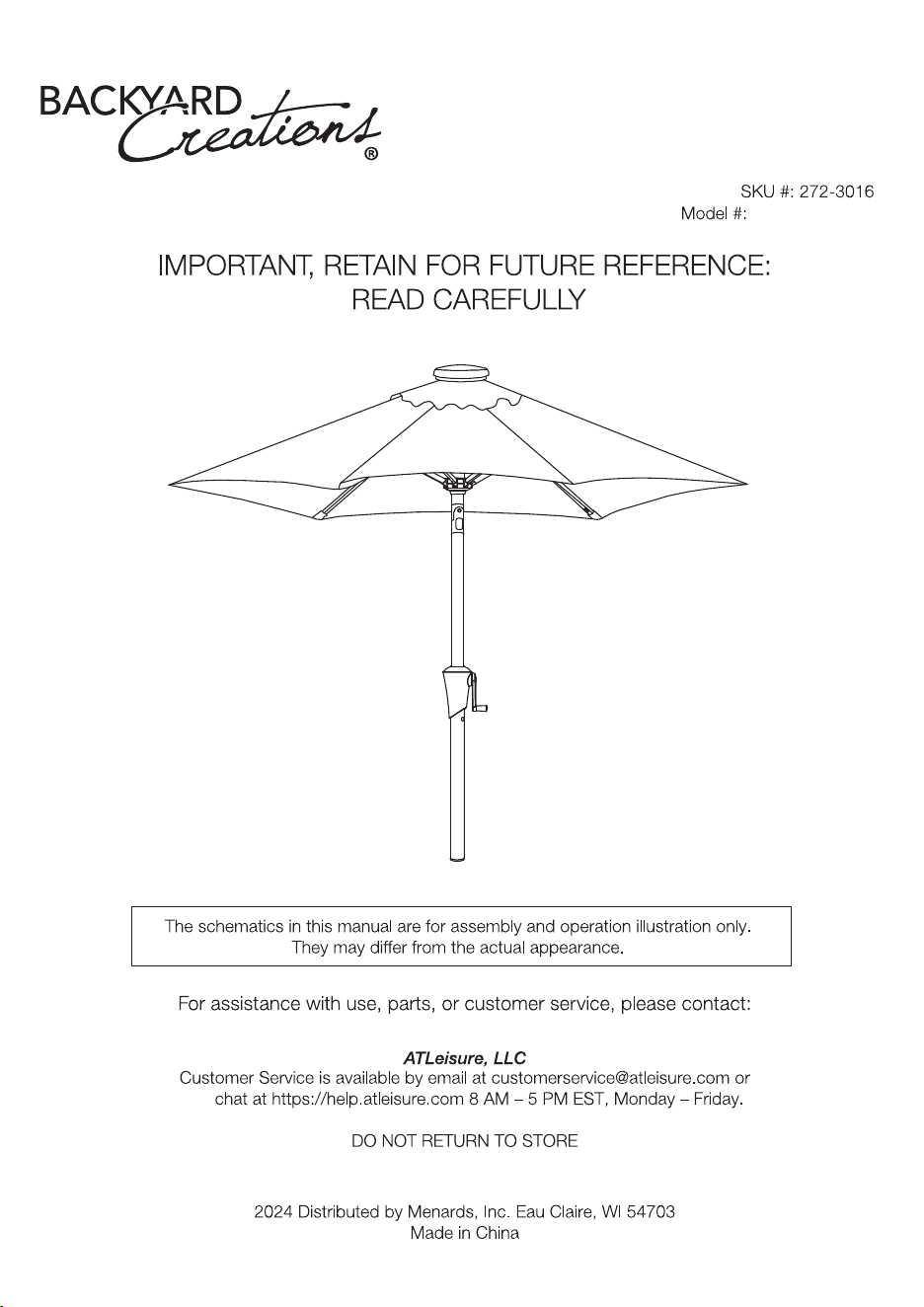 BACKYARD Creations®

SKU #: 272-3016
Model #:

IMPORTANT, RETAIN FOR FUTURE REFERENCE:
READ CAREFULLY

The schematics in this manual are for assembly and operation illustration only. They may differ from the actual appearance.

For assistance with use, parts, or customer service, please contact:

ATLeisure, LLC
Customer Service is available by email at customerservice@atleisure.com or chat at https://help.atleisure.com 8 AM – 5 PM EST, Monday – Friday.

DO NOT RETURN TO STORE

2024 Distributed by Menards, Inc. Eau Claire, WI 54703
Made in China